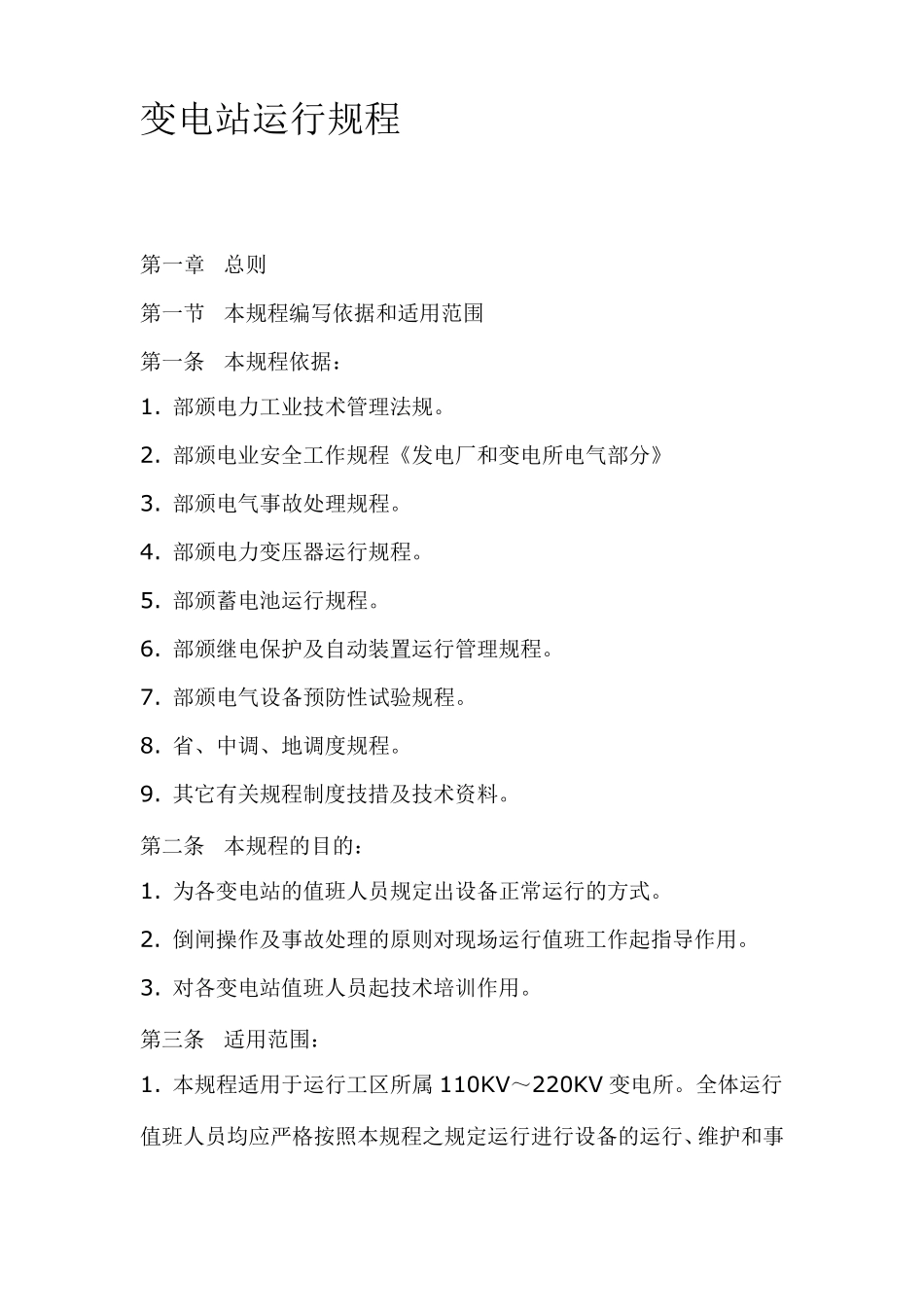 变电站运行规程

第一章　总则

第一节　本规程编写依据和适用范围

第一条　本规程依据：

1. 部颁电力工业技术管理法规。

2. 部颁电业安全工作规程《发电厂和变电所电气部分》

3. 部颁电气事故处理规程。

4. 部颁电力变压器运行规程。

5. 部颁蓄电池运行规程。

6. 部颁继电保护及自动装置运行管理规程。

7. 部颁电气设备预防性试验规程。

8. 省、中调、地调度规程。

9. 其它有关规程制度技措及技术资料。

第二条　本规程的目的：

1. 为各变电站的值班人员规定出设备正常运行的方式。

2. 倒闸操作及事故处理的原则对现场运行值班工作起指导作用。

3. 对各变电站值班人员起技术培训作用。

第三条　适用范围：

1. 本规程适用于运行工区所属 110KV～220KV 变电所。全体运行值班人员均应严格按照本规程之规定运行进行设备的运行、维护和事